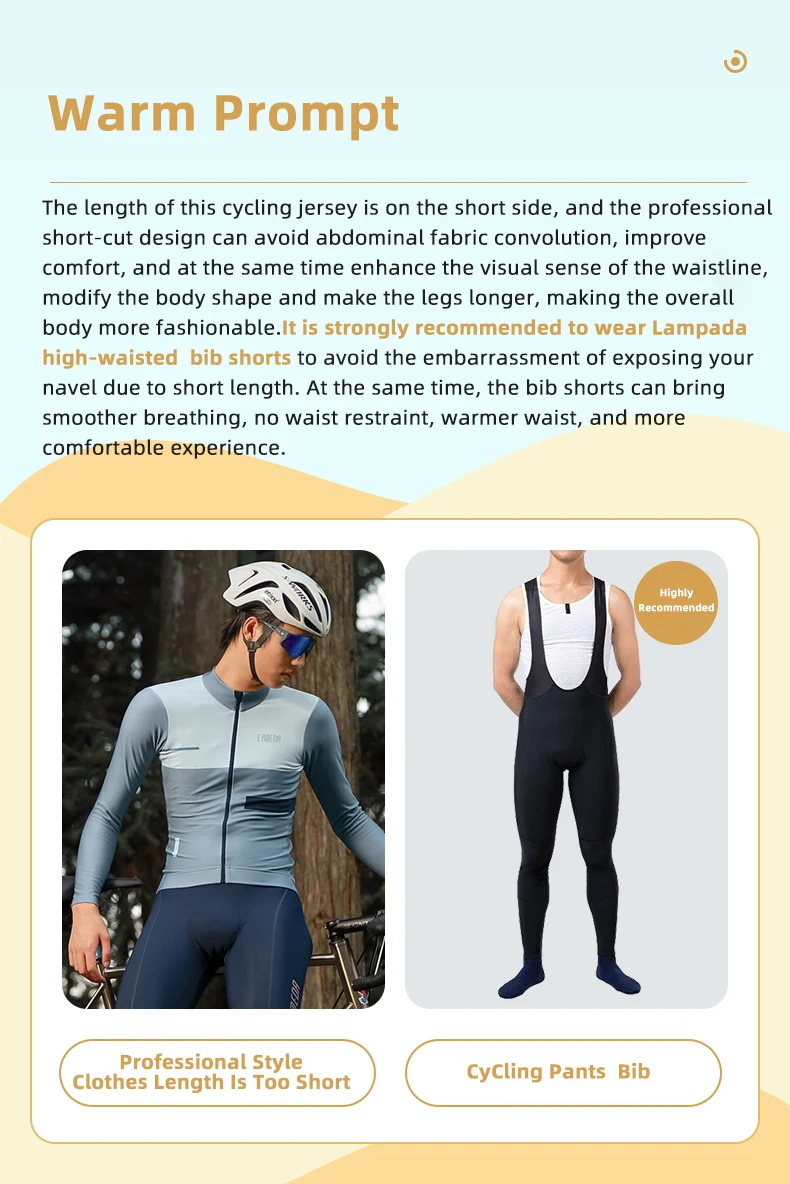 Warm Prompt

The length of this cycling jersey is on the short side, and the professional short-cut design can avoid abdominal fabric convolution, improve comfort, and at the same time enhance the visual sense of the waistline, modify the body shape and make the legs longer, making the overall body more fashionable.It is strongly recommended to wear Lampada high-waisted bib shorts to avoid the embarrassment of exposing your navel due to short length. At the same time, the bib shorts can bring smoother breathing, no waist restraint, warmer waist, and more comfortable experience.

S-WORKS

LAMEDA

Highly Recommended

Professional Style
Clothes Length Is Too Short

CyCling Pants Bib